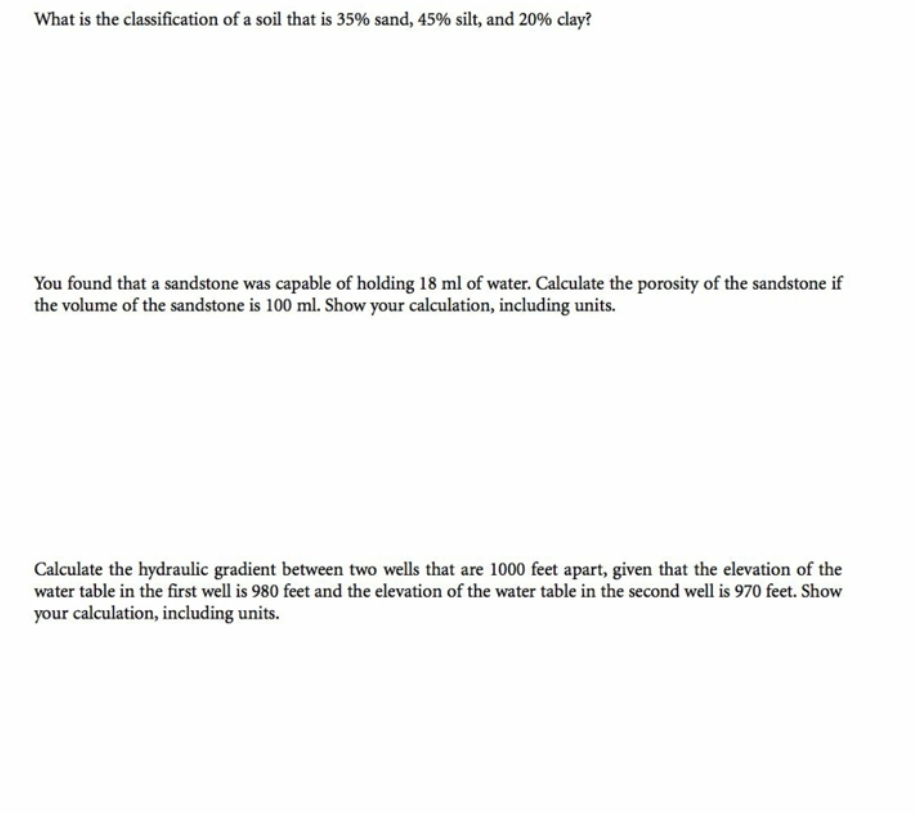 What is the classification of a soil that is 35% sand, 45% silt, and 20% clay?

You found that a sandstone was capable of holding 18 ml of water. Calculate the porosity of the sandstone if the volume of the sandstone is 100 ml. Show your calculation, including units.

Calculate the hydraulic gradient between two wells that are 1000 feet apart, given that the elevation of the water table in the first well is 980 feet and the elevation of the water table in the second well is 970 feet. Show your calculation, including units.